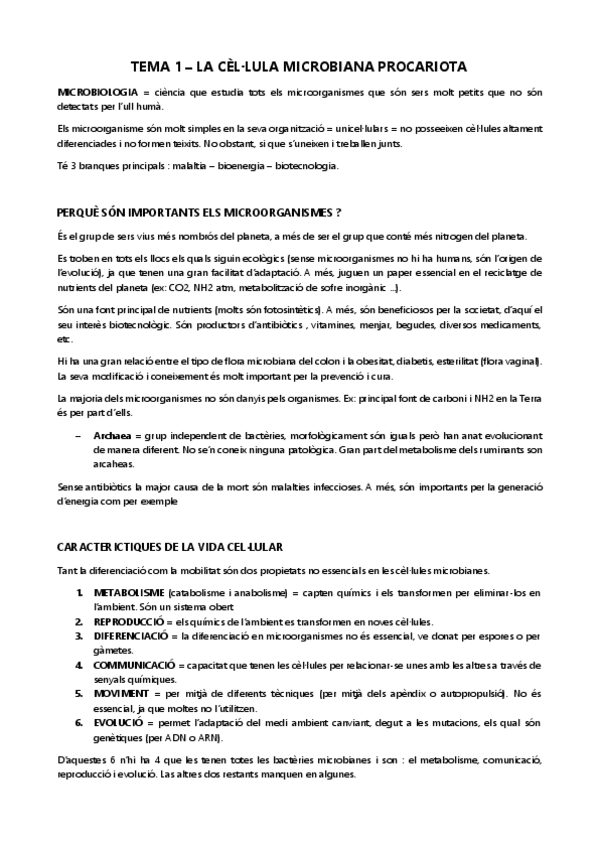 TEMA 1 – LA CÈL·LULA MICROBIANA PROCARIOTA

MICROBIOLOGIA = ciència que estudia tots els microorganismes que són sers molt petits que no són detectats per l'ull humà.

Els microorganisme són molt simples en la seva organització = unicel·lulars = no posseeixen cèl·lules altament diferenciades i no formen teixits. No obstant, si que s'uneixen i treballen junts.

Té 3 branques principals : malaltia – bioenergia – biotecnologia.

PERQUÈ SÓN IMPORTANTS ELS MICROORGANISMES ?

És el grup de sers vius més nombrós del planeta, a més de ser el grup que conté més nitrogen del planeta.

Es troben en tots els llocs els quals siguin ecològics (sense microorganismes no hi ha humans, són l'origen de l'evolució), ja que tenen una gran facilitat d'adaptació. A més, juguen un paper essencial en el reciclatge de nutrients del planeta (ex: CO2, NH2 atm, metabolització de sofre inorgànic ...).

Són una font principal de nutrients (molts són fotosintètics). A més, són beneficiosos per la societat, d'aquí el seu interès biotecnològic. Són productors d'antibiòtics , vitamines, menjar, begudes, diversos medicaments, etc.

Hi ha una gran relació entre el tipo de flora microbiana del colon i la obesitat, diabetis, esterilitat (flora vaginal). La seva modificació i coneixement és molt important per la prevenció i cura.

La majoria dels microorganismes no són danyis pels organismes. Ex: principal font de carboni i NH2 en la Terra és per part d'ells.

– Archaea = grup independent de bactèries, morfològicament són iguals però han anat evolucionant de manera diferent. No se'n coneix ninguna patològica. Gran part del metabolisme dels ruminants son arcaheas.

Sense antibiòtics la major causa de la mort són malalties infeccioses. A més, són importants per la generació d'energia com per exemple

CARACTERICTIQUES DE LA VIDA CEL·LULAR

Tant la diferenciació com la mobilitat són dos propietats no essencials en les cèl·lules microbianes.

1. METABOLISME (catabolisme i anabolisme) = capten químics i els transformen per eliminar-los en l'ambient. Són un sistema obert
2. REPRODUCCIÓ = els químics de l'ambient es transformen en noves cèl·lules.
3. DIFERENCIACIÓ = la diferenciació en microorganismes no és essencial, ve donat per espores o per gàmetes.
4. COMMUNICACIÓ = capacitat que tenen les cèl·lules per relacionar-se unes amb les altres a través de senyals químiques.
5. MOVIMENT = per mitjà de diferents tècniques (per mitjà dels apèndix o autopropulsió). No és essencial, ja que moltes no l'utilitzen.
6. EVOLUCIÓ = permet l'adaptació del medi ambient canviant, degut a les mutacions, els qual són genètiques (per ADN o ARN).

D'aquestes 6 n'hi ha 4 que les tenen totes les bactèries microbianes i son : el metabolisme, comunicació, reproducció i evolució. Las altres dos restants manquen en algunes.